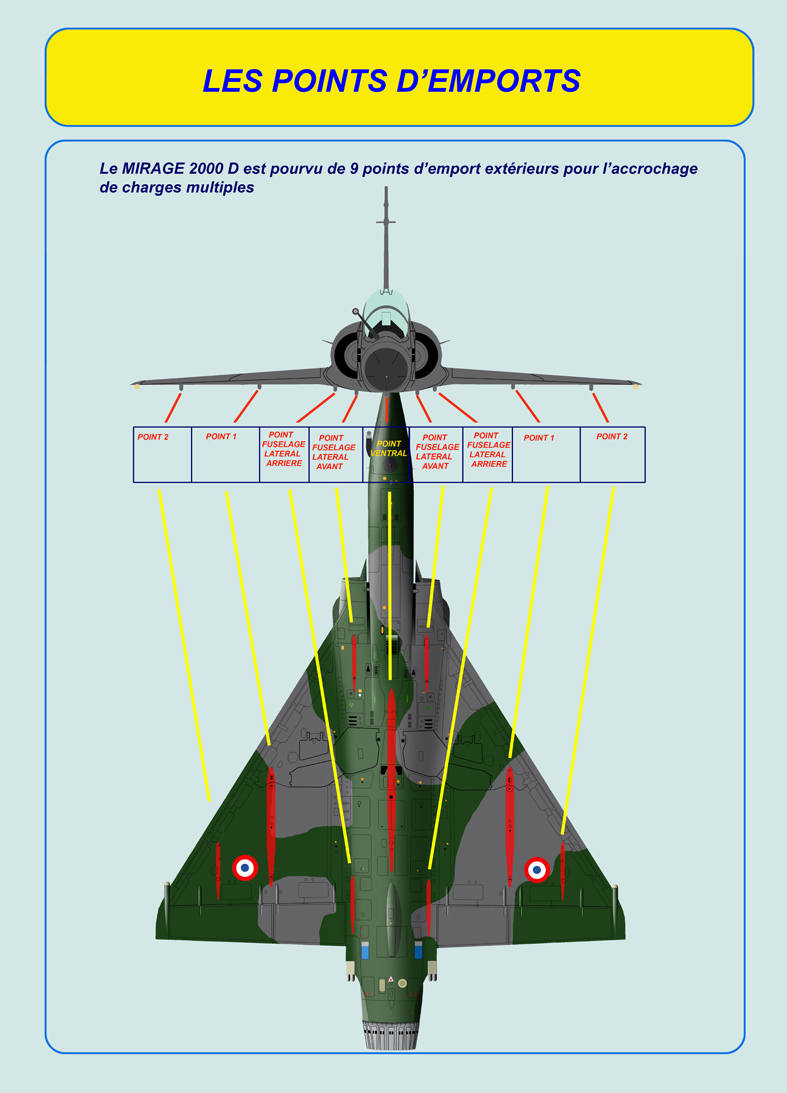 LES POINTS D'EMPORTS

Le MIRAGE 2000 D est pourvu de 9 points d'emport extérieurs pour l'accrochage de charges multiples

| POINT 2 | POINT 1 | POINT FUSELAGE LATERAL ARRIERE | POINT FUSELAGE LATERAL AVANT | POINT VENTRAL | POINT FUSELAGE LATERAL AVANT | POINT FUSELAGE LATERAL ARRIERE | POINT 1 | POINT 2 |
|---|---|---|---|---|---|---|---|---|